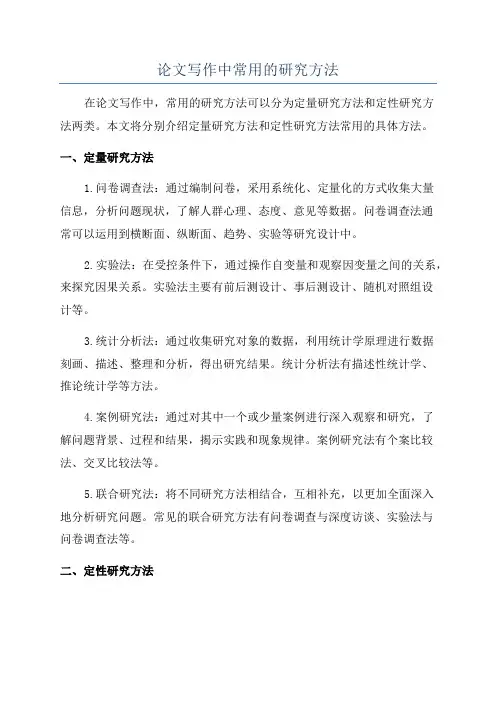 论文写作中常用的研究方法

在论文写作中，常用的研究方法可以分为定量研究方法和定性研究方法两类。本文将分别介绍定量研究方法和定性研究方法常用的具体方法。

一、定量研究方法

1.问卷调查法：通过编制问卷，采用系统化、定量化的方式收集大量信息，分析问题现状，了解人群心理、态度、意见等数据。问卷调查法通常可以运用到横断面、纵断面、趋势、实验等研究设计中。

2.实验法：在受控条件下，通过操作自变量和观察因变量之间的关系，来探究因果关系。实验法主要有前后测设计、事后测设计、随机对照组设计等。

3.统计分析法：通过收集研究对象的数据，利用统计学原理进行数据刻画、描述、整理和分析，得出研究结果。统计分析法有描述性统计学、推论统计学等方法。

4.案例研究法：通过对其中一个或少量案例进行深入观察和研究，了解问题背景、过程和结果，揭示实践和现象规律。案例研究法有个案比较法、交叉比较法等。

5.联合研究法：将不同研究方法相结合，互相补充，以更加全面深入地分析研究问题。常见的联合研究方法有问卷调查与深度访谈、实验法与问卷调查法等。

二、定性研究方法